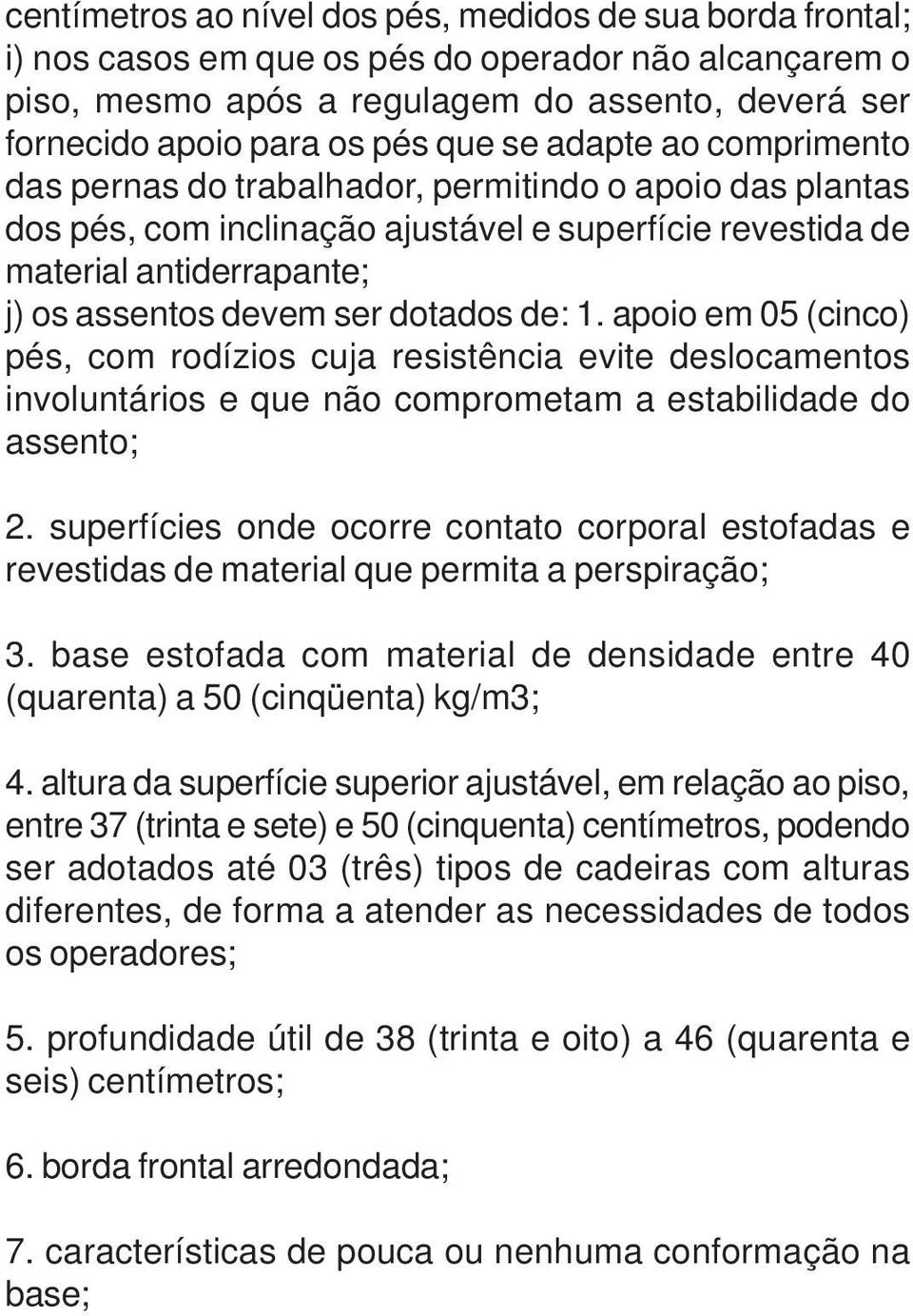 centímetros ao nível dos pés, medidos de sua borda frontal;
i) nos casos em que os pés do operador não alcançarem o piso, mesmo após a regulagem do assento, deverá ser fornecido apoio para os pés que se adapte ao comprimento das pernas do trabalhador, permitindo o apoio das plantas dos pés, com inclinação ajustável e superfície revestida de material antiderrapante;
j) os assentos devem ser dotados de: 1. apoio em 05 (cinco) pés, com rodízios cuja resistência evite deslocamentos involuntários e que não comprometam a estabilidade do assento;

2. superfícies onde ocorre contato corporal estofadas e revestidas de material que permita a perspiração;

3. base estofada com material de densidade entre 40 (quarenta) a 50 (cinqüenta) kg/m3;

4. altura da superfície superior ajustável, em relação ao piso, entre 37 (trinta e sete) e 50 (cinquenta) centímetros, podendo ser adotados até 03 (três) tipos de cadeiras com alturas diferentes, de forma a atender as necessidades de todos os operadores;

5. profundidade útil de 38 (trinta e oito) a 46 (quarenta e seis) centímetros;

6. borda frontal arredondada;

7. características de pouca ou nenhuma conformação na base;